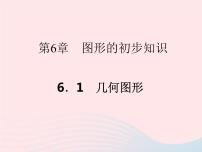 第6章　图形的初步知识

6．1　几何图形